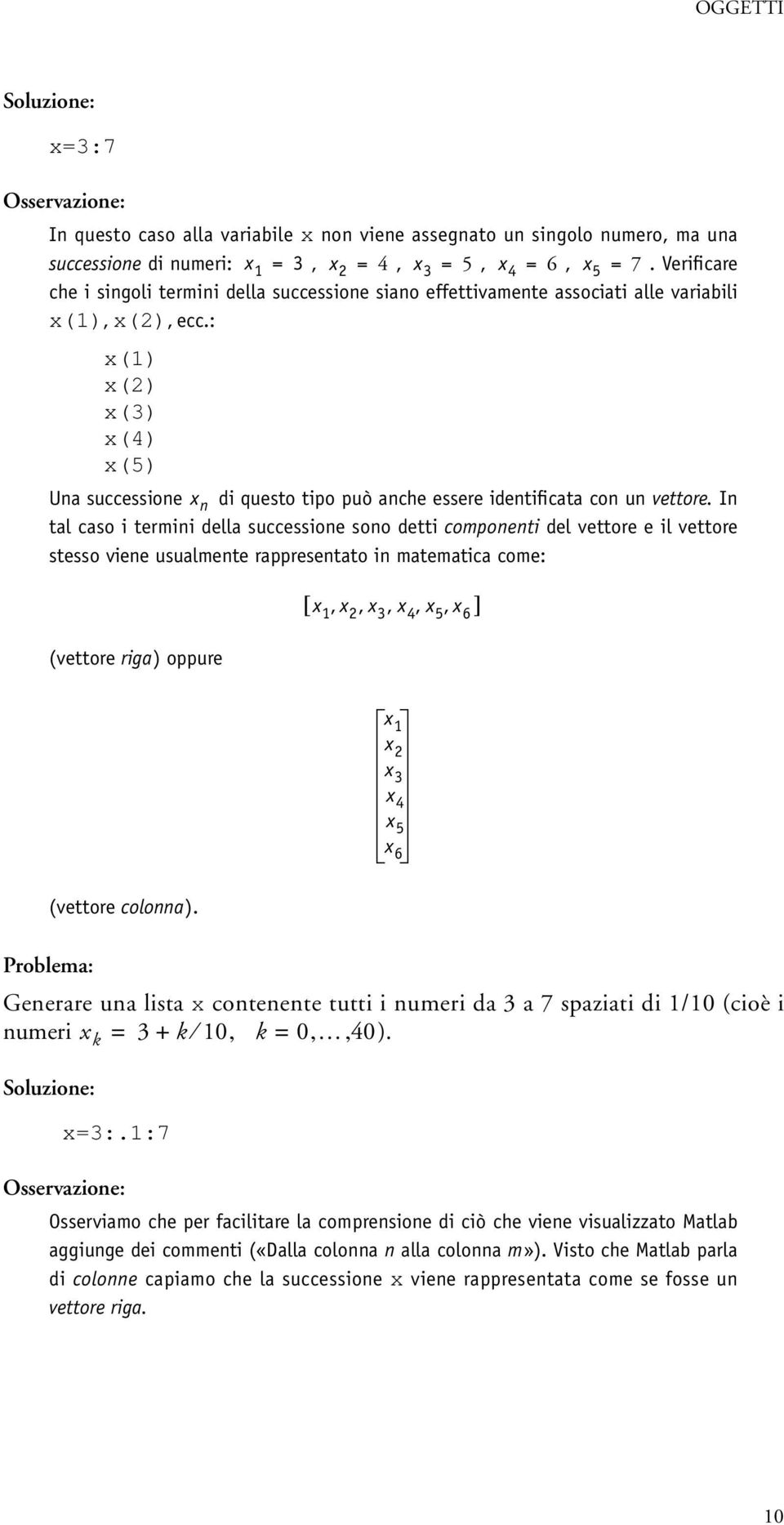 OGGETTI

Soluzione:

x=3:7

Osservazione:

In questo caso alla variabile x non viene assegnato un singolo numero, ma una successione di numeri: $x_1 = 3$, $x_2 = 4$, $x_3 = 5$, $x_4 = 6$, $x_5 = 7$. Verificare che i singoli termini della successione siano effettivamente associati alle variabili x(1), x(2), ecc.:

x(1)
x(2)
x(3)
x(4)
x(5)

Una successione $x_n$ di questo tipo può anche essere identificata con un vettore. In tal caso i termini della successione sono detti componenti del vettore e il vettore stesso viene usualmente rappresentato in matematica come:

$[x_1, x_2, x_3, x_4, x_5, x_6]$

(vettore riga) oppure

$\begin{bmatrix} x_1 \\ x_2 \\ x_3 \\ x_4 \\ x_5 \\ x_6 \end{bmatrix}$

(vettore colonna).

Problema:

Generare una lista x contenente tutti i numeri da 3 a 7 spaziati di 1/10 (cioè i numeri $x_k = 3 + k/10$, $k = 0, \ldots, 40$).

Soluzione:

x=3:.1:7

Osservazione:

Osserviamo che per facilitare la comprensione di ciò che viene visualizzato Matlab aggiunge dei commenti («Dalla colonna n alla colonna m»). Visto che Matlab parla di colonne capiamo che la successione x viene rappresentata come se fosse un vettore riga.

10